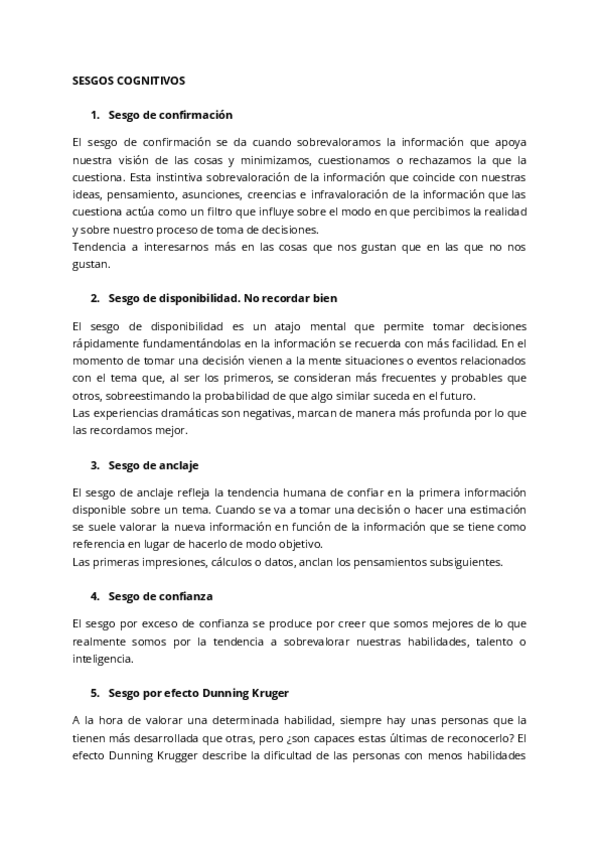 SESGOS COGNITIVOS

1. Sesgo de confirmación

El sesgo de confirmación se da cuando sobrevaloramos la información que apoya nuestra visión de las cosas y minimizamos, cuestionamos o rechazamos la que la cuestiona. Esta instintiva sobrevaloración de la información que coincide con nuestras ideas, pensamiento, asunciones, creencias e infravaloración de la información que las cuestiona actúa como un filtro que influye sobre el modo en que percibimos la realidad y sobre nuestro proceso de toma de decisiones.
Tendencia a interesarnos más en las cosas que nos gustan que en las que no nos gustan.

2. Sesgo de disponibilidad. No recordar bien

El sesgo de disponibilidad es un atajo mental que permite tomar decisiones rápidamente fundamentándolas en la información se recuerda con más facilidad. En el momento de tomar una decisión vienen a la mente situaciones o eventos relacionados con el tema que, al ser los primeros, se consideran más frecuentes y probables que otros, sobreestimando la probabilidad de que algo similar suceda en el futuro.
Las experiencias dramáticas son negativas, marcan de manera más profunda por lo que las recordamos mejor.

3. Sesgo de anclaje

El sesgo de anclaje refleja la tendencia humana de confiar en la primera información disponible sobre un tema. Cuando se va a tomar una decisión o hacer una estimación se suele valorar la nueva información en función de la información que se tiene como referencia en lugar de hacerlo de modo objetivo.
Las primeras impresiones, cálculos o datos, anclan los pensamientos subsiguientes.

4. Sesgo de confianza

El sesgo por exceso de confianza se produce por creer que somos mejores de lo que realmente somos por la tendencia a sobrevalorar nuestras habilidades, talento o inteligencia.

5. Sesgo por efecto Dunning Kruger

A la hora de valorar una determinada habilidad, siempre hay unas personas que la tienen más desarrollada que otras, pero ¿son capaces estas últimas de reconocerlo? El efecto Dunning Krugger describe la dificultad de las personas con menos habilidades